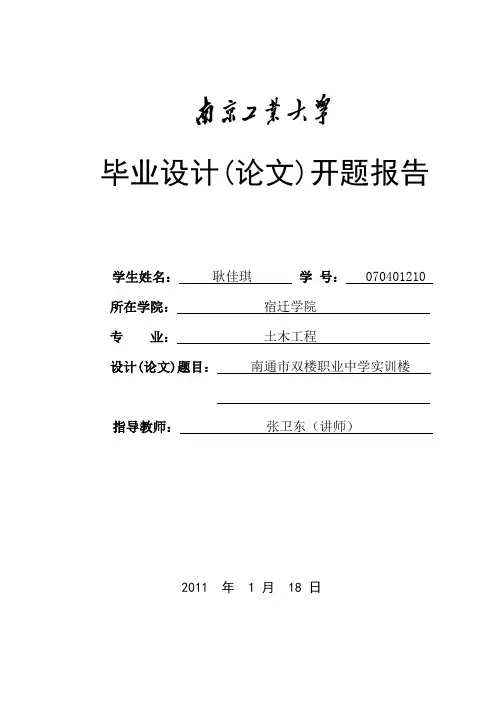 南京工業大學

毕业设计(论文)开题报告

学生姓名： 耿佳琪 学 号： 070401210

所在学院： 宿迁学院

专 业： 土木工程

设计(论文)题目： 南通市双楼职业中学实训楼

指导教师： 张卫东（讲师）

2011 年 1 月 18 日